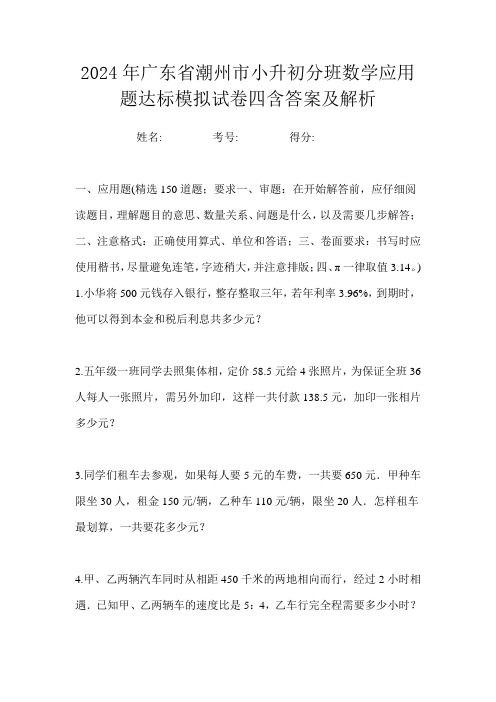 2024年广东省潮州市小升初分班数学应用题达标模拟试卷四含答案及解析

姓名: 考号: 得分:

一、应用题(精选150道题；要求一、审题：在开始解答前，应仔细阅读题目，理解题目的意思、数量关系、问题是什么，以及需要几步解答；二、注意格式：正确使用算式、单位和答语；三、卷面要求：书写时应使用楷书，尽量避免连笔，字迹稍大，并注意排版；四、π一律取值3.14。)

1.小华将500元钱存入银行，整存整取三年，若年利率3.96%，到期时，他可以得到本金和税后利息共多少元？

2.五年级一班同学去照集体相，定价58.5元给4张照片，为保证全班36人每人一张照片，需另外加印，这样一共付款138.5元，加印一张相片多少元？

3.同学们租车去参观，如果每人要5元的车费，一共要650元．甲种车限坐30人，租金150元/辆，乙种车110元/辆，限坐20人．怎样租车最划算，一共要花多少元？

4.甲、乙两辆汽车同时从相距450千米的两地相向而行，经过2小时相遇．已知甲、乙两辆车的速度比是5：4，乙车行完全程需要多少小时？